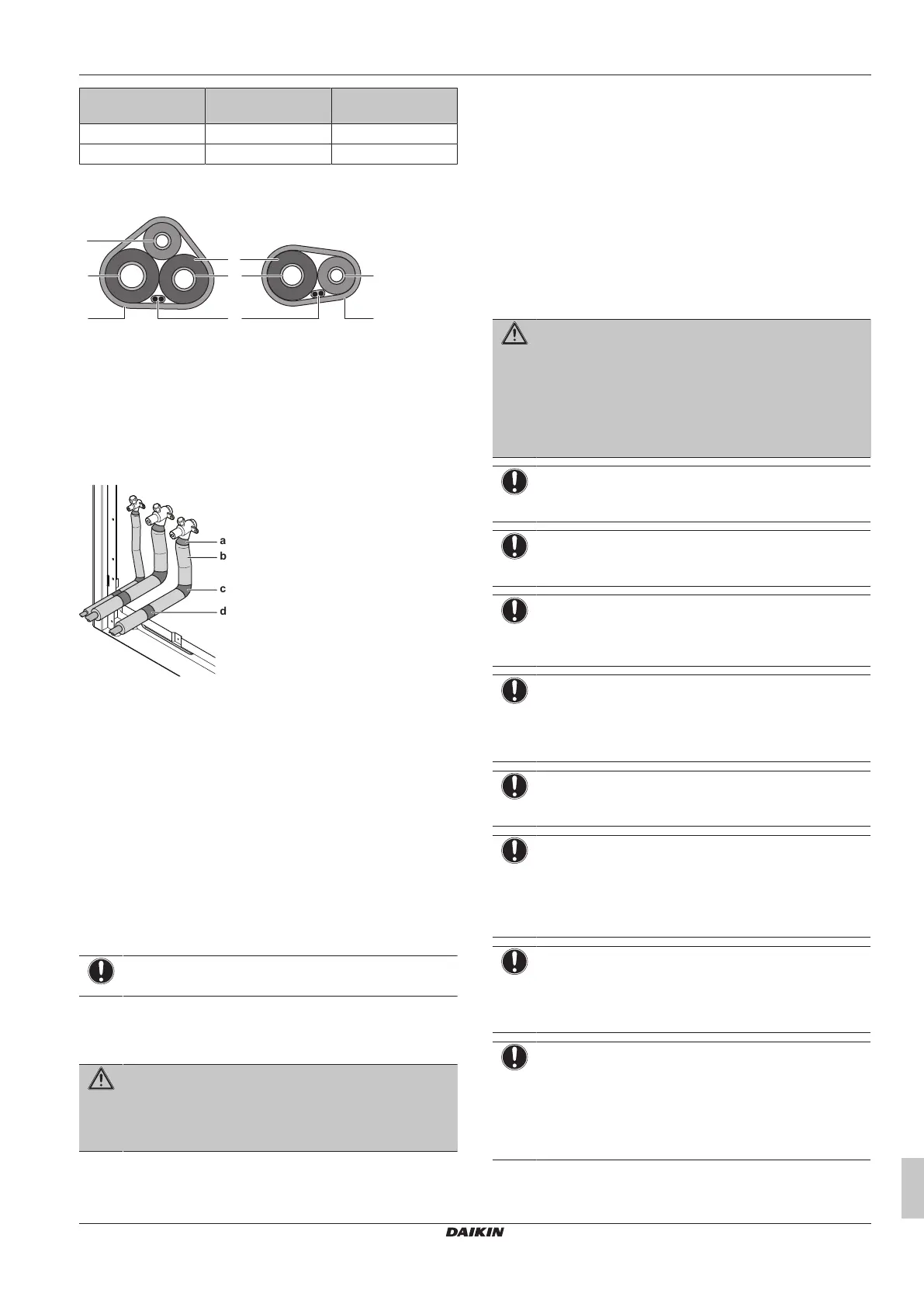 a
b
c
d

DAIKIN